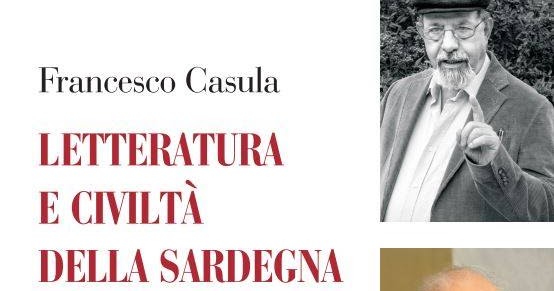 Francesco Casula

LETTERATURA E CIVILTÀ DELLA SARDEGNA